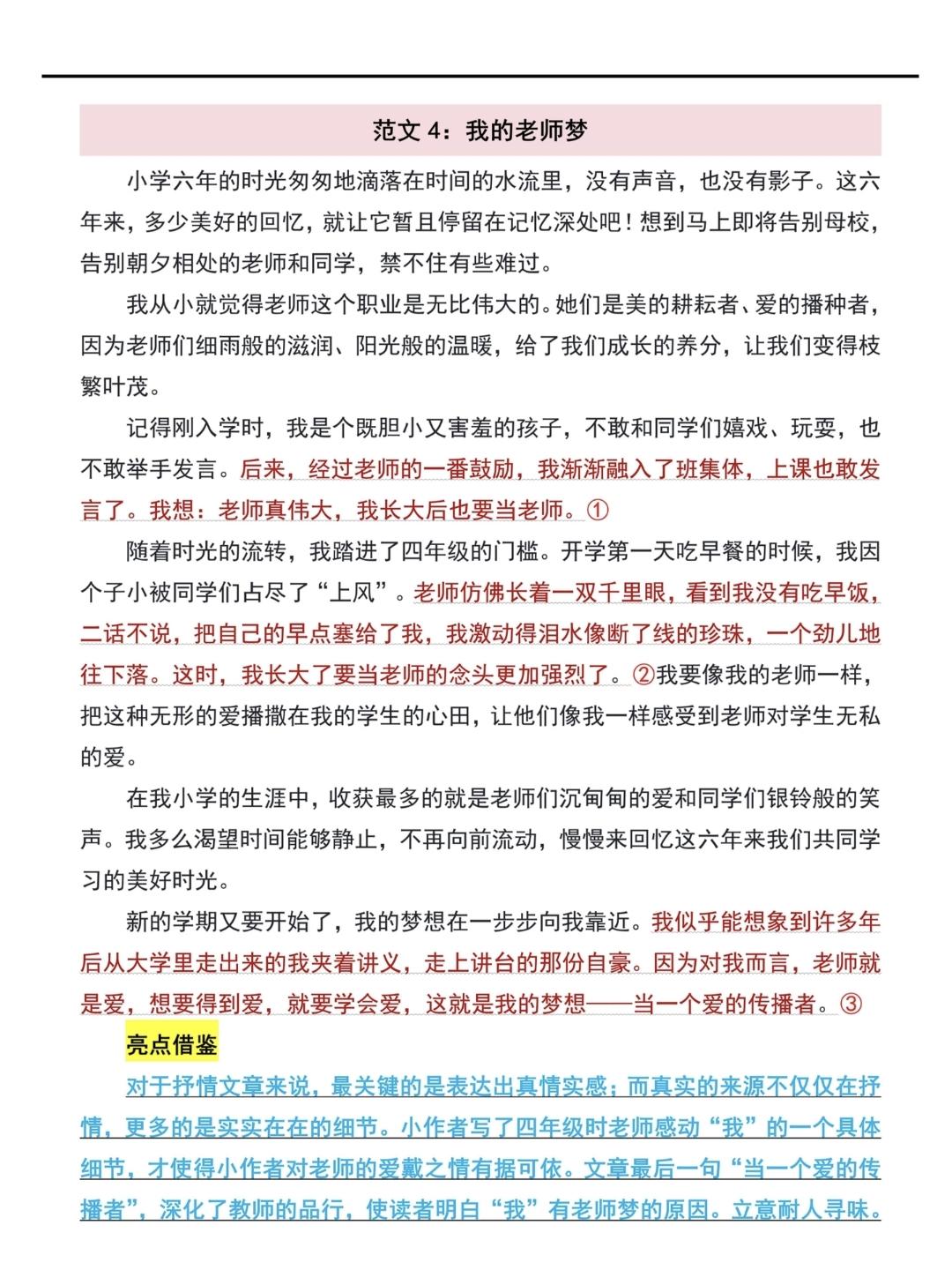 范文4：我的老师梦

小学六年的时光匆匆地滴落在时间的水流里，没有声音，也没有影子。这六年来，多少美好的回忆，就让它暂且停留在记忆深处吧！想到马上即将告别母校，告别朝夕相处的老师和同学，禁不住有些难过。

我从小就觉得老师这个职业是无比伟大的。她们是美的耕耘者、爱的播种者，因为老师们细雨般的滋润、阳光般的温暖，给了我们成长的养分，让我们变得枝繁叶茂。

记得刚入学时，我是个既胆小又害羞的孩子，不敢和同学们嬉戏、玩耍，也不敢举手发言。后来，经过老师的一番鼓励，我渐渐融入了班集体，上课也敢发言了。我想：老师真伟大，我长大后也要当老师。①

随着时光的流转，我踏进了四年级的门槛。开学第一天吃早餐的时候，我因个子小被同学们占尽了“上风”。老师仿佛长着一双千里眼，看到我没有吃早饭，二话不说，把自己的早点塞给了我，我激动得泪水像断了线的珍珠，一个劲儿地往下落。这时，我长大了要当老师的念头更加强烈了。②我要像我的老师一样，把这种无形的爱播撒在我的学生的心田，让他们像我一样感受到老师对学生无私的爱。

在我小学的生涯中，收获最多的就是老师们沉甸甸的爱和同学们银铃般的笑声。我多么渴望时间能够静止，不再向前流动，慢慢来回忆这六年来我们共同学习的美好时光。

新的学期又要开始了，我的梦想在一步步向我靠近。我似乎能想象到许多年后从大学里走出来的我夹着讲义，走上讲台的那份自豪。因为对我而言，老师就是爱，想要得到爱，就要学会爱，这就是我的梦想——当一个爱的传播者。③

亮点借鉴

对于抒情文章来说，最关键的是表达出真情实感；而真实的来源不仅仅在抒情，更多的是实实在在的细节。小作者写了四年级时老师感动“我”的一个具体细节，才使得小作者对老师的爱戴之情有据可依。文章最后一句“当一个爱的传播者”，深化了教师的品行，使读者明白“我”有老师梦的原因。立意耐人寻味。